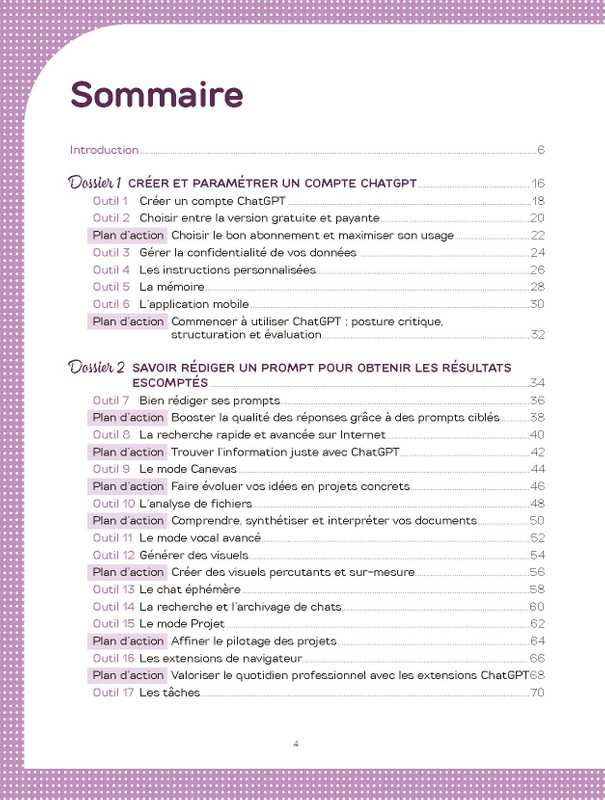 Sommaire

Introduction 6

Dossier 1 CRÉER ET PARAMÉTRER UN COMPTE CHATGPT 16
Outil 1 Créer un compte ChatGPT 18
Outil 2 Choisir entre la version gratuite et payante 20
Plan d'action Choisir le bon abonnement et maximiser son usage 22
Outil 3 Gérer la confidentialité de vos données 24
Outil 4 Les instructions personnalisées 26
Outil 5 La mémoire 28
Outil 6 L'application mobile 30
Plan d'action Commencer à utiliser ChatGPT : posture critique, structuration et évaluation 32

Dossier 2 SAVOIR RÉDIGER UN PROMPT POUR OBTENIR LES RÉSULTATS ESCOMPTÉS 34
Outil 7 Bien rédiger ses prompts 36
Plan d'action Booster la qualité des réponses grâce à des prompts ciblés 38
Outil 8 La recherche rapide et avancée sur Internet 40
Plan d'action Trouver l'information juste avec ChatGPT 42
Outil 9 Le mode Canevas 44
Plan d'action Faire évoluer vos idées en projets concrets 46
Outil 10 L'analyse de fichiers 48
Plan d'action Comprendre, synthétiser et interpréter vos documents 50
Outil 11 Le mode vocal avancé 52
Outil 12 Générer des visuels 54
Plan d'action Créer des visuels percutants et sur-mesure 56
Outil 13 Le chat éphémère 58
Outil 14 La recherche et l'archivage de chats 60
Outil 15 Le mode Projet 62
Plan d'action Affiner le pilotage des projets 64
Outil 16 Les extensions de navigateur 66
Plan d'action Valoriser le quotidien professionnel avec les extensions ChatGPT 68
Outil 17 Les tâches 70

4